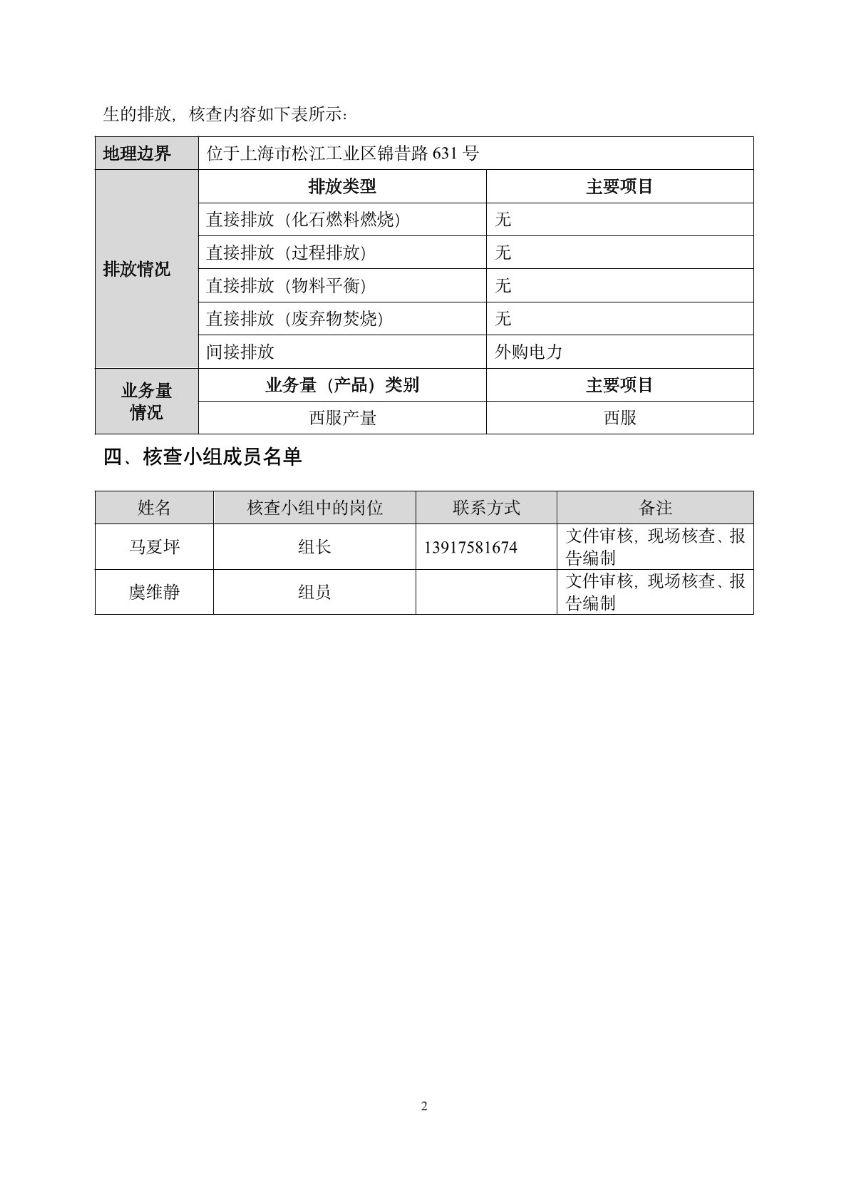 生的排放，核查内容如下表所示：

| 地理边界 | 位于上海市松江工业区锦昔路 631 号 | |
|---|---|---|
| 排放情况 | 排放类型 | 主要项目 |
| | 直接排放（化石燃料燃烧） | 无 |
| | 直接排放（过程排放） | 无 |
| | 直接排放（物料平衡） | 无 |
| | 直接排放（废弃物焚烧） | 无 |
| | 间接排放 | 外购电力 |
| 业务量情况 | 业务量（产品）类别 | 主要项目 |
| | 西服产量 | 西服 |

四、核查小组成员名单

| 姓名 | 核查小组中的岗位 | 联系方式 | 备注 |
|---|---|---|---|
| 马夏坪 | 组长 | 13917581674 | 文件审核，现场核查、报告编制 |
| 虞维静 | 组员 | | 文件审核，现场核查、报告编制 |

2